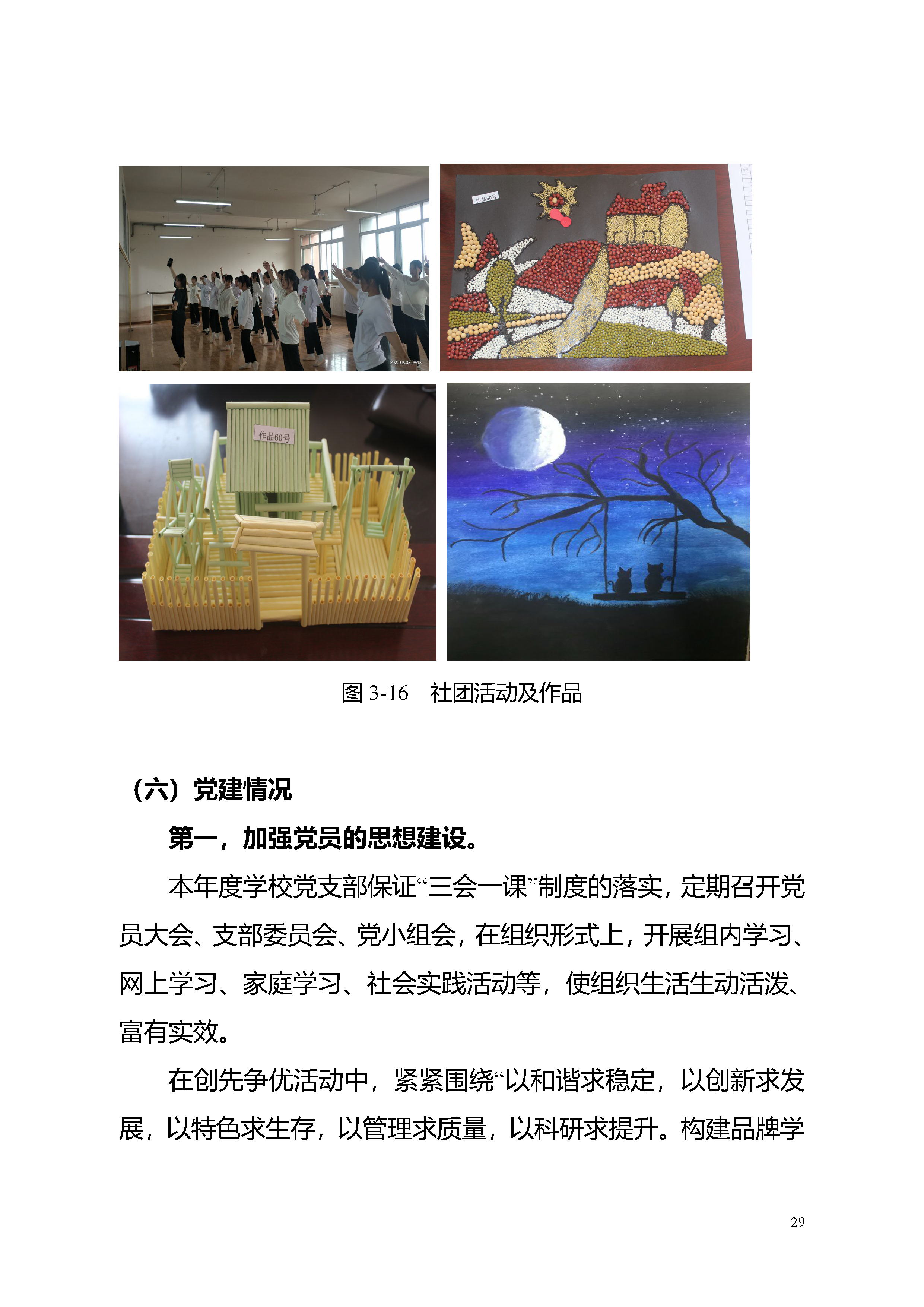 2020.06.03 09:13

作品50号

作品60号

图 3-16　社团活动及作品

（六）党建情况

第一，加强党员的思想建设。

本年度学校党支部保证“三会一课”制度的落实，定期召开党员大会、支部委员会、党小组会，在组织形式上，开展组内学习、网上学习、家庭学习、社会实践活动等，使组织生活生动活泼、富有实效。

在创先争优活动中，紧紧围绕“以和谐求稳定，以创新求发展，以特色求生存，以管理求质量，以科研求提升。构建品牌学

29